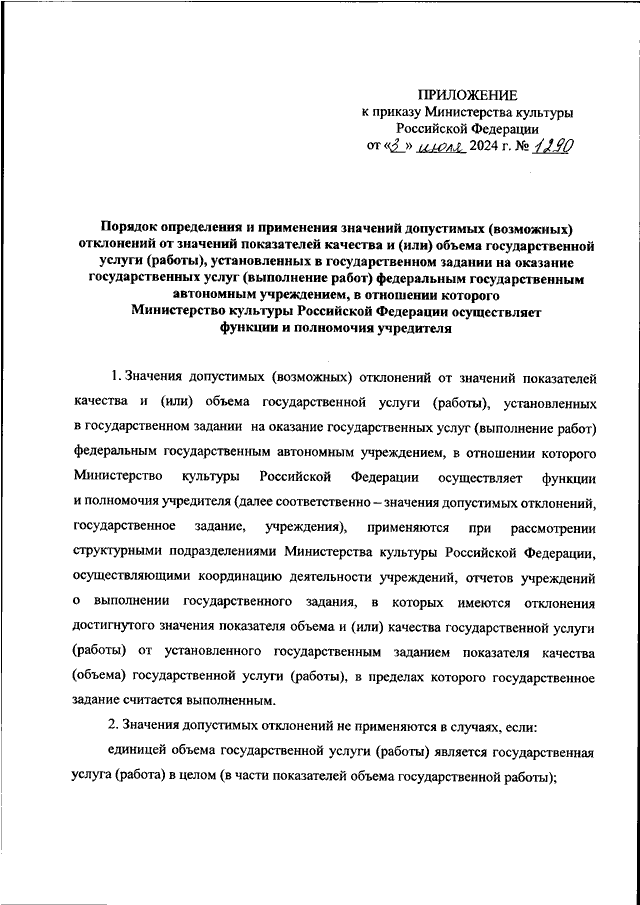 ПРИЛОЖЕНИЕ
к приказу Министерства культуры
Российской Федерации
от «3» июля 2024 г. № 1290

Порядок определения и применения значений допустимых (возможных) отклонений от значений показателей качества и (или) объема государственной услуги (работы), установленных в государственном задании на оказание государственных услуг (выполнение работ) федеральным государственным автономным учреждением, в отношении которого Министерство культуры Российской Федерации осуществляет функции и полномочия учредителя

1. Значения допустимых (возможных) отклонений от значений показателей качества и (или) объема государственной услуги (работы), установленных в государственном задании на оказание государственных услуг (выполнение работ) федеральным государственным автономным учреждением, в отношении которого Министерство культуры Российской Федерации осуществляет функции и полномочия учредителя (далее соответственно – значения допустимых отклонений, государственное задание, учреждения), применяются при рассмотрении структурными подразделениями Министерства культуры Российской Федерации, осуществляющими координацию деятельности учреждений, отчетов учреждений о выполнении государственного задания, в которых имеются отклонения достигнутого значения показателя объема и (или) качества государственной услуги (работы) от установленного государственным заданием показателя качества (объема) государственной услуги (работы), в пределах которого государственное задание считается выполненным.

2. Значения допустимых отклонений не применяются в случаях, если:

единицей объема государственной услуги (работы) является государственная услуга (работа) в целом (в части показателей объема государственной работы);